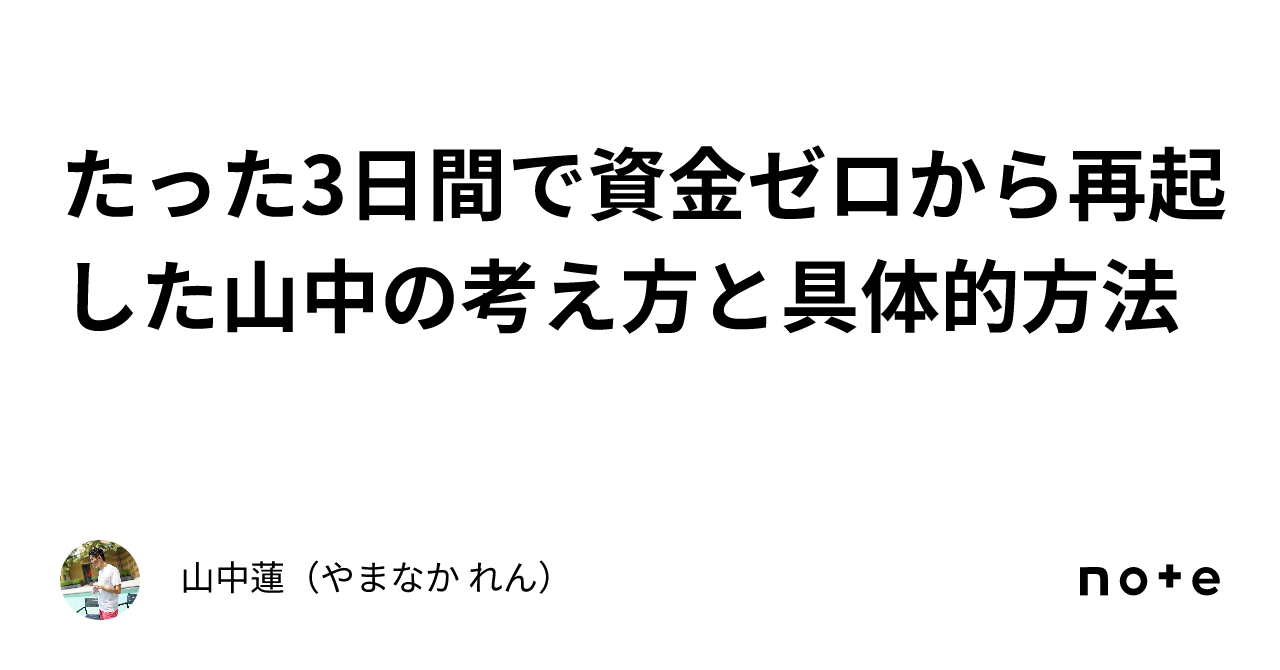 たった3日間で資金ゼロから再起した山中の考え方と具体的方法

山中蓮（やまなか れん）

note